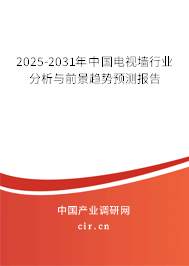 2025-2031年中国电视墙行业分析与前景趋势预测报告

中国产业调研网

cir.cn